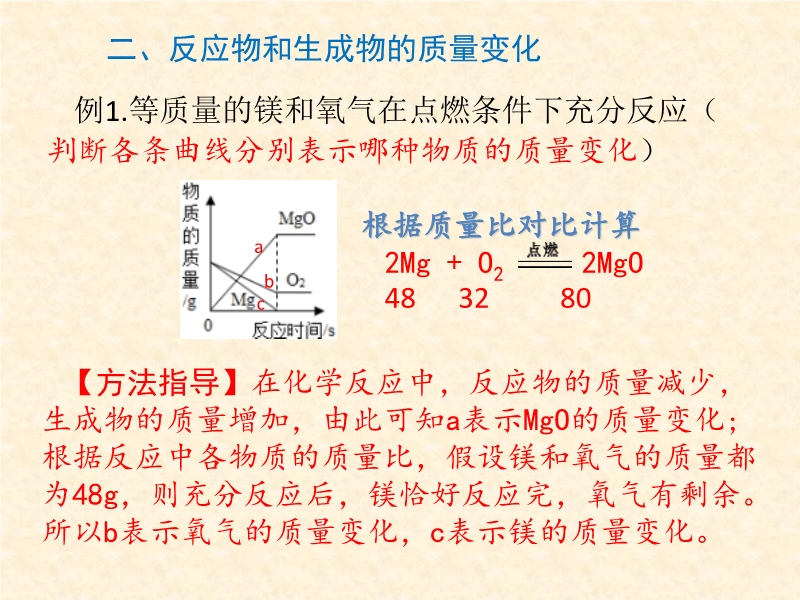 二、反应物和生成物的质量变化

例1.等质量的镁和氧气在点燃条件下充分反应（判断各条曲线分别表示哪种物质的质量变化）

物质的质量/g
MgO
a
b
$O_2$
Mg
c
0
反应时间/s

根据质量比对比计算

$2Mg + O_2 \xlongequal{点燃} 2MgO$
48 32 80

【方法指导】在化学反应中，反应物的质量减少，生成物的质量增加，由此可知a表示MgO的质量变化；根据反应中各物质的质量比，假设镁和氧气的质量都为48g，则充分反应后，镁恰好反应完，氧气有剩余。所以b表示氧气的质量变化，c表示镁的质量变化。